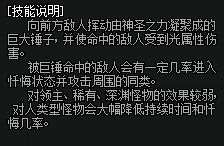 [技能说明]

向前方敌人挥动由神圣之力凝聚成的巨大锤子，并使命中的敌人受到光属性伤害。

被巨锤命中的敌人会有一定几率进入忏悔状态并攻击周围的同类。

对领主、稀有、深渊怪物的效果较弱，对人类型怪物会大幅降低持续时间和忏悔几率。